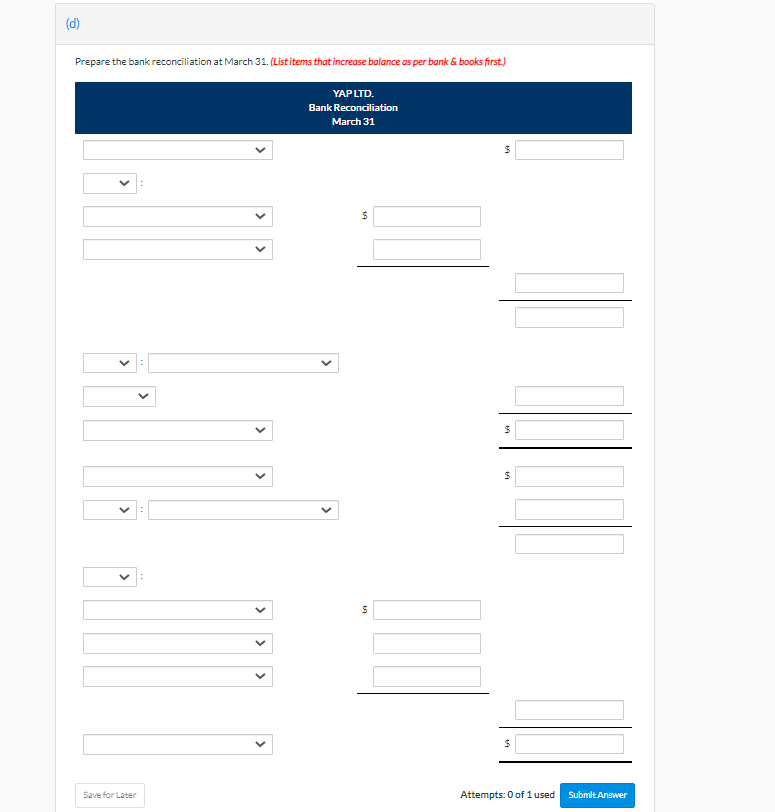 (d)

Prepare the bank reconciliation at March 31. (List items that increase balance as per bank & books first.)

YAP LTD.
Bank Reconciliation
March 31

$

:

$

:

$

$

:

:

$

$

Save for Later

Attempts: 0 of 1 used

Submit Answer